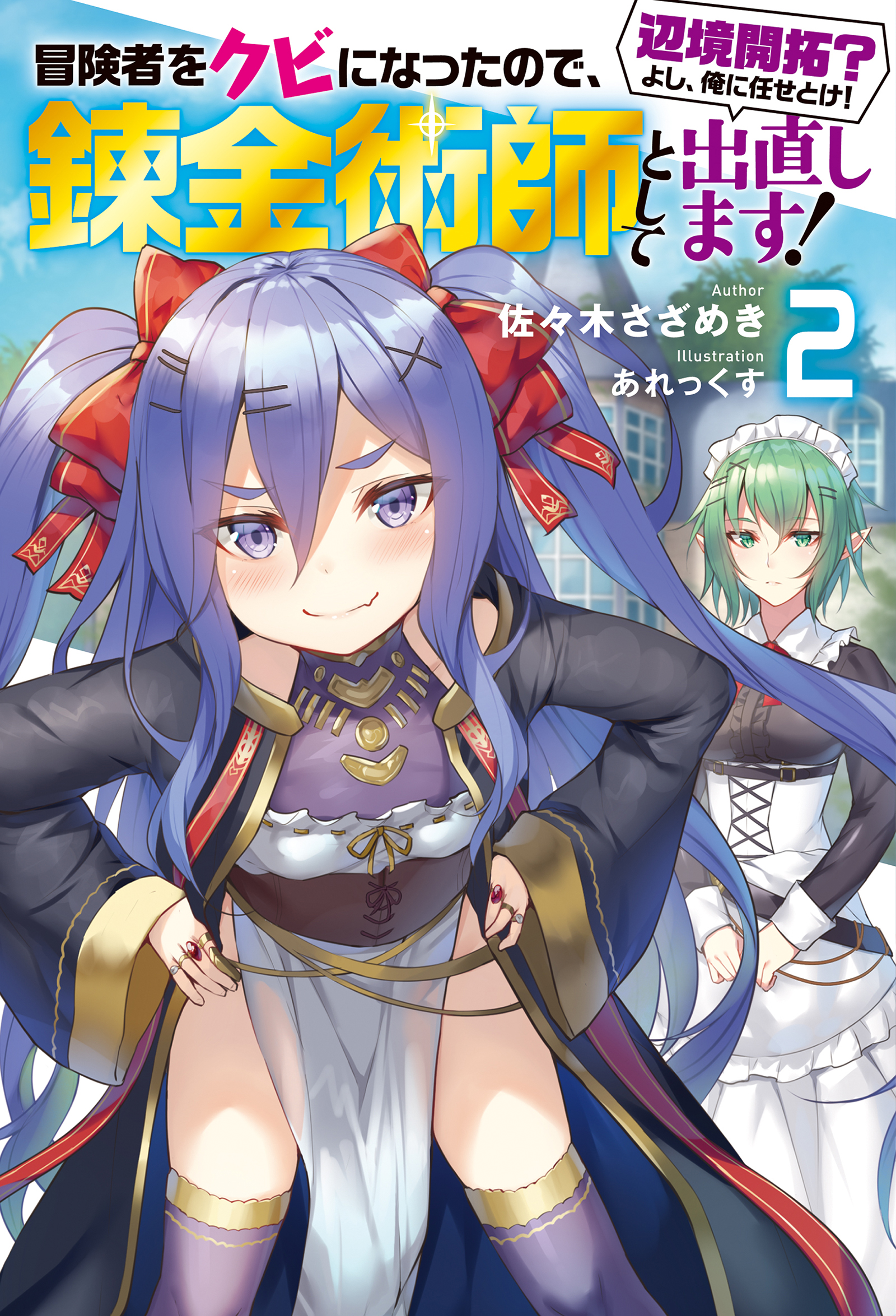 冒険者をクビになったので、

辺境開拓?
よし、俺に任せとけ!

錬金術師として出直します!

Author
佐々木さざめき
Illustration
あれっくす

2